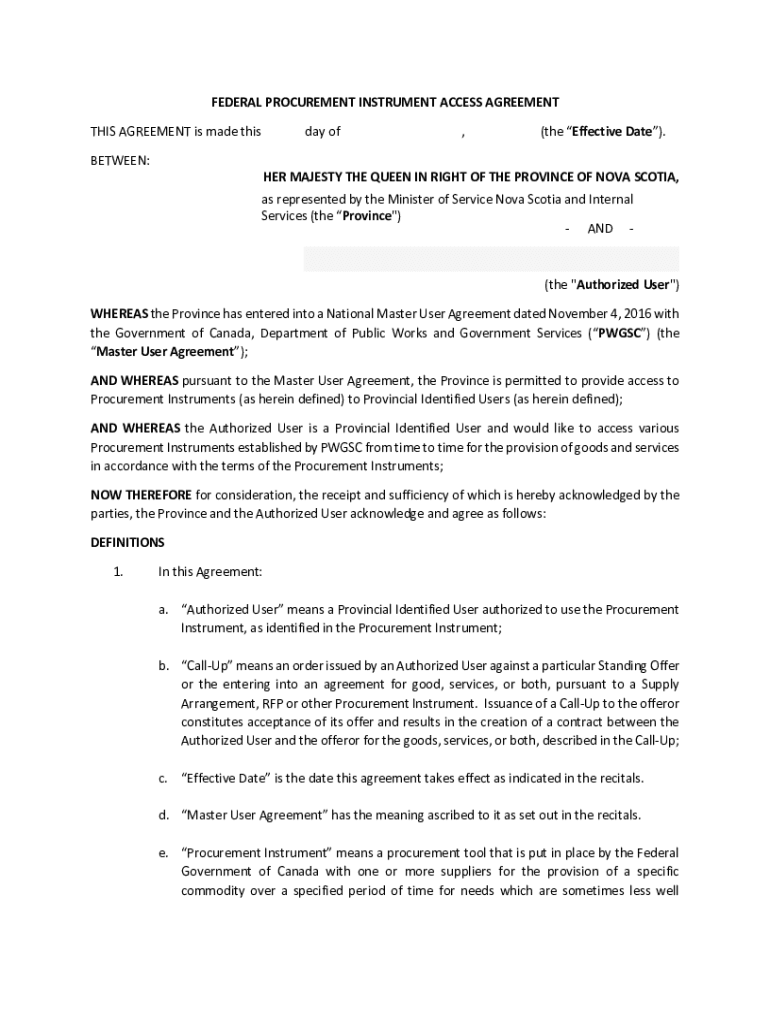 FEDERAL PROCUREMENT INSTRUMENT ACCESS AGREEMENT

THIS AGREEMENT is made this day of , (the “Effective Date”).

BETWEEN:

HER MAJESTY THE QUEEN IN RIGHT OF THE PROVINCE OF NOVA SCOTIA,

as represented by the Minister of Service Nova Scotia and Internal Services (the “Province")

- AND -

(the "Authorized User")

WHEREAS the Province has entered into a National Master User Agreement dated November 4, 2016 with the Government of Canada, Department of Public Works and Government Services (“PWGSC”) (the “Master User Agreement”);

AND WHEREAS pursuant to the Master User Agreement, the Province is permitted to provide access to Procurement Instruments (as herein defined) to Provincial Identified Users (as herein defined);

AND WHEREAS the Authorized User is a Provincial Identified User and would like to access various Procurement Instruments established by PWGSC from time to time for the provision of goods and services in accordance with the terms of the Procurement Instruments;

NOW THEREFORE for consideration, the receipt and sufficiency of which is hereby acknowledged by the parties, the Province and the Authorized User acknowledge and agree as follows:

DEFINITIONS

1. In this Agreement:

a. “Authorized User” means a Provincial Identified User authorized to use the Procurement Instrument, as identified in the Procurement Instrument;

b. “Call-Up” means an order issued by an Authorized User against a particular Standing Offer or the entering into an agreement for good, services, or both, pursuant to a Supply Arrangement, RFP or other Procurement Instrument. Issuance of a Call-Up to the offeror constitutes acceptance of its offer and results in the creation of a contract between the Authorized User and the offeror for the goods, services, or both, described in the Call-Up;

c. “Effective Date” is the date this agreement takes effect as indicated in the recitals.

d. “Master User Agreement” has the meaning ascribed to it as set out in the recitals.

e. “Procurement Instrument” means a procurement tool that is put in place by the Federal Government of Canada with one or more suppliers for the provision of a specific commodity over a specified period of time for needs which are sometimes less well